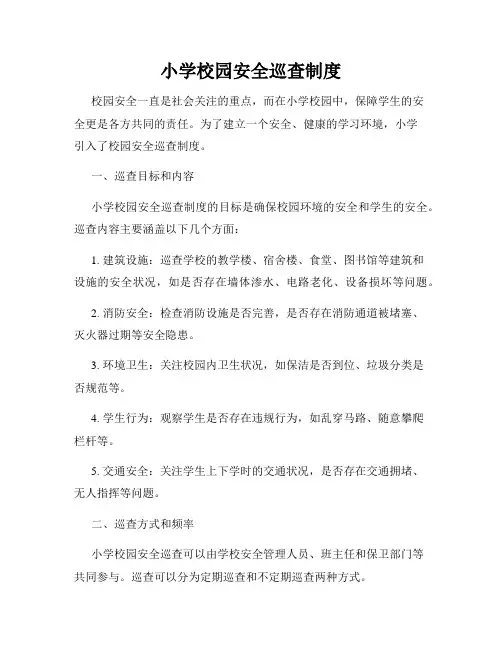 小学校园安全巡查制度

校园安全一直是社会关注的重点，而在小学校园中，保障学生的安全更是各方共同的责任。为了建立一个安全、健康的学习环境，小学引入了校园安全巡查制度。

一、巡查目标和内容

小学校园安全巡查制度的目标是确保校园环境的安全和学生的安全。巡查内容主要涵盖以下几个方面：

1. 建筑设施：巡查学校的教学楼、宿舍楼、食堂、图书馆等建筑和设施的安全状况，如是否存在墙体渗水、电路老化、设备损坏等问题。

2. 消防安全：检查消防设施是否完善，是否存在消防通道被堵塞、灭火器过期等安全隐患。

3. 环境卫生：关注校园内卫生状况，如保洁是否到位、垃圾分类是否规范等。

4. 学生行为：观察学生是否存在违规行为，如乱穿马路、随意攀爬栏杆等。

5. 交通安全：关注学生上下学时的交通状况，是否存在交通拥堵、无人指挥等问题。

二、巡查方式和频率

小学校园安全巡查可以由学校安全管理人员、班主任和保卫部门等共同参与。巡查可以分为定期巡查和不定期巡查两种方式。